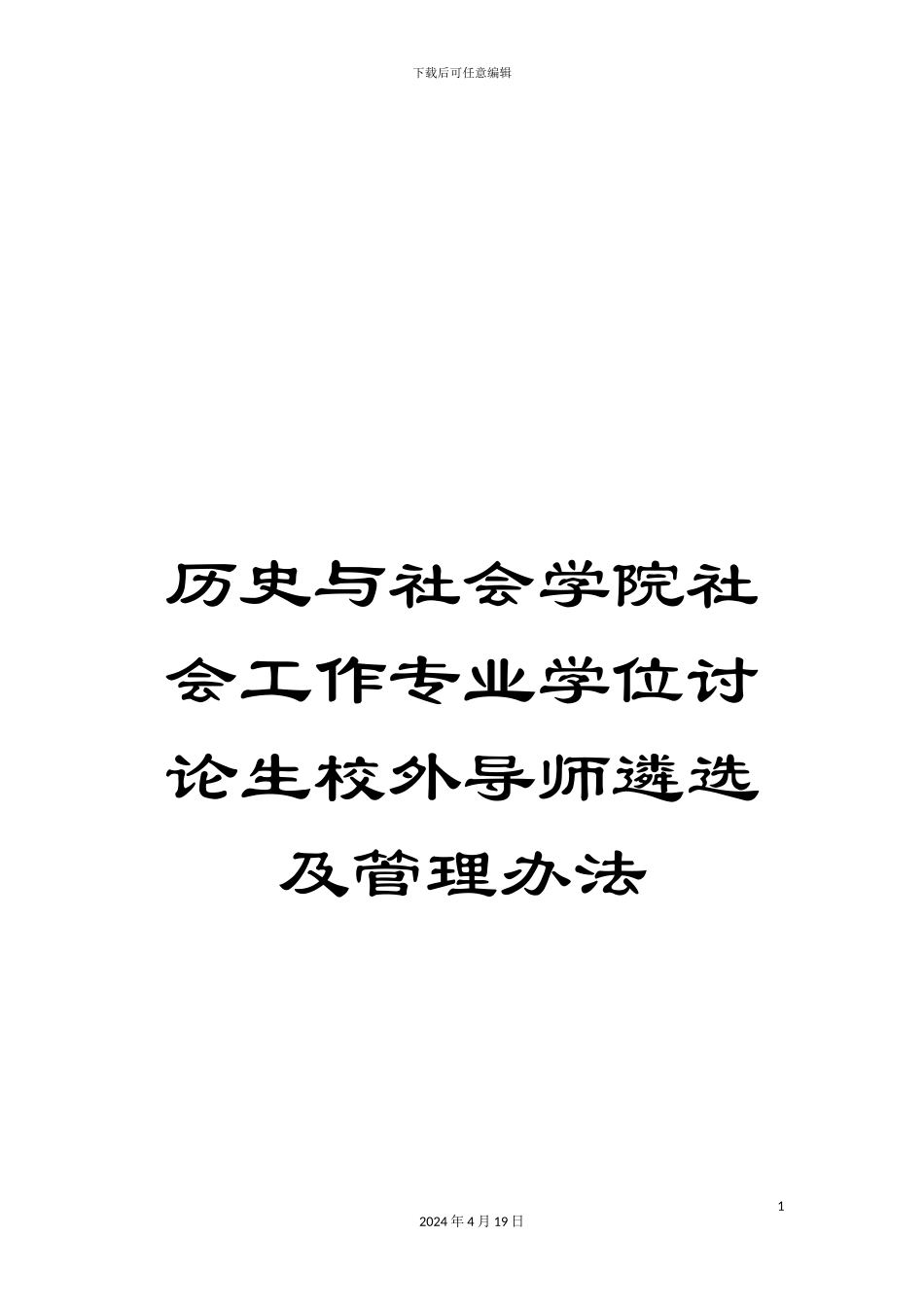 下载后可任意编辑

历史与社会学院社会工作专业学位讨论生校外导师遴选及管理办法

1

2024 年 4 月 19 日